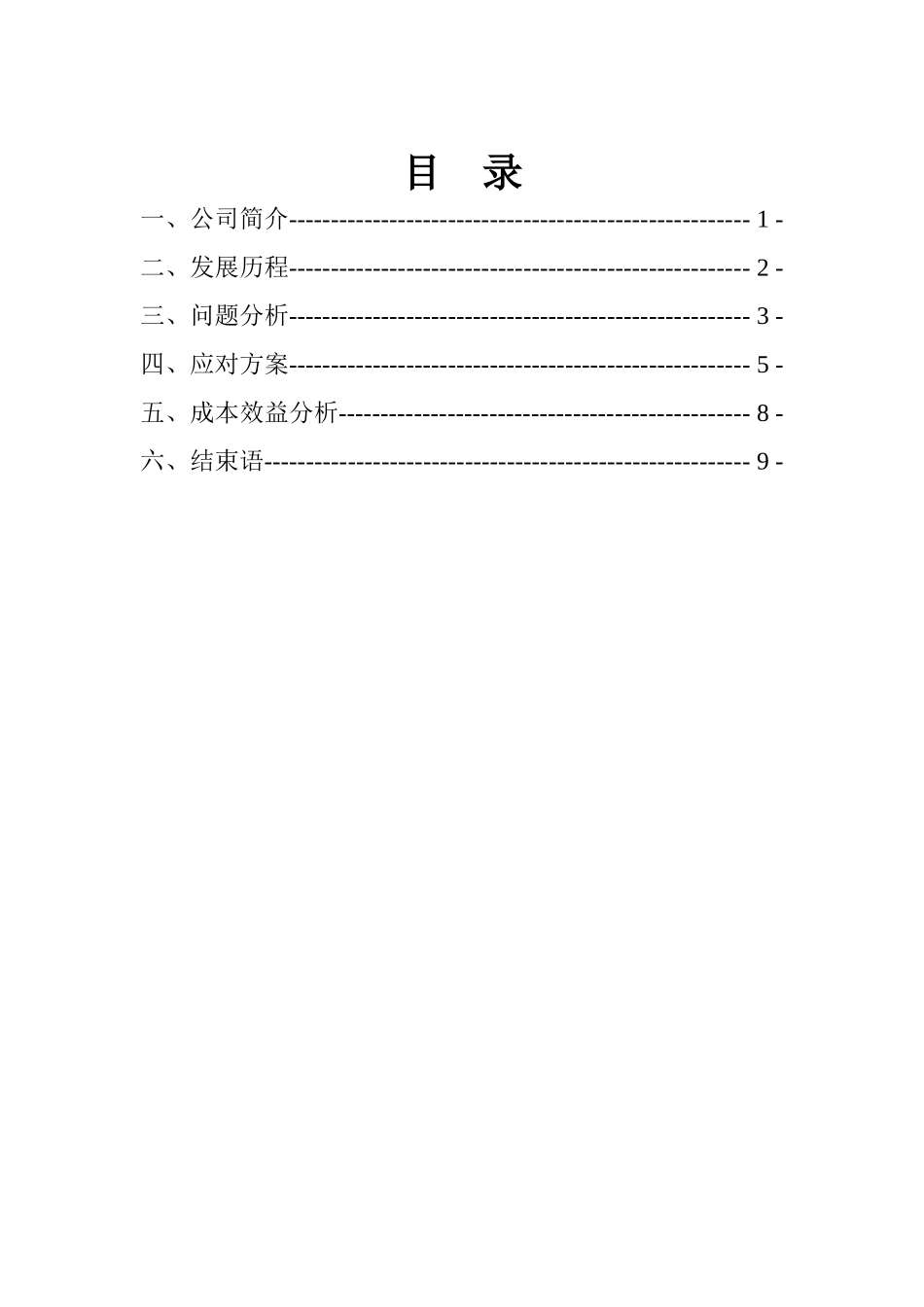 目 录

一、公司简介------------------------------------------------------- 1 -

二、发展历程------------------------------------------------------- 2 -

三、问题分析------------------------------------------------------- 3 -

四、应对方案------------------------------------------------------- 5 -

五、成本效益分析------------------------------------------------- 8 -

六、结束语---------------------------------------------------------- 9 -